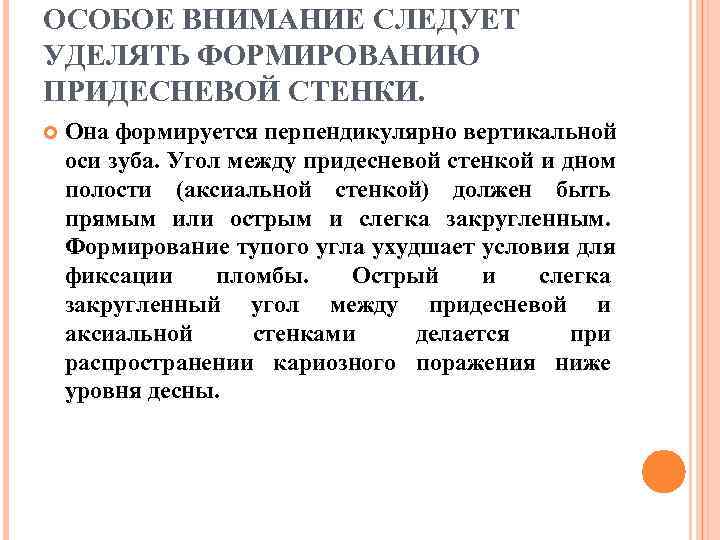 ОСОБОЕ ВНИМАНИЕ СЛЕДУЕТ УДЕЛЯТЬ ФОРМИРОВАНИЮ ПРИДЕСНЕВОЙ СТЕНКИ.

Она формируется перпендикулярно вертикальной оси зуба. Угол между придесневой стенкой и дном полости (аксиальной стенкой) должен быть прямым или острым и слегка закругленным. Формирование тупого угла ухудшает условия для фиксации пломбы. Острый и слегка закругленный угол между придесневой и аксиальной стенками делается при распространении кариозного поражения ниже уровня десны.